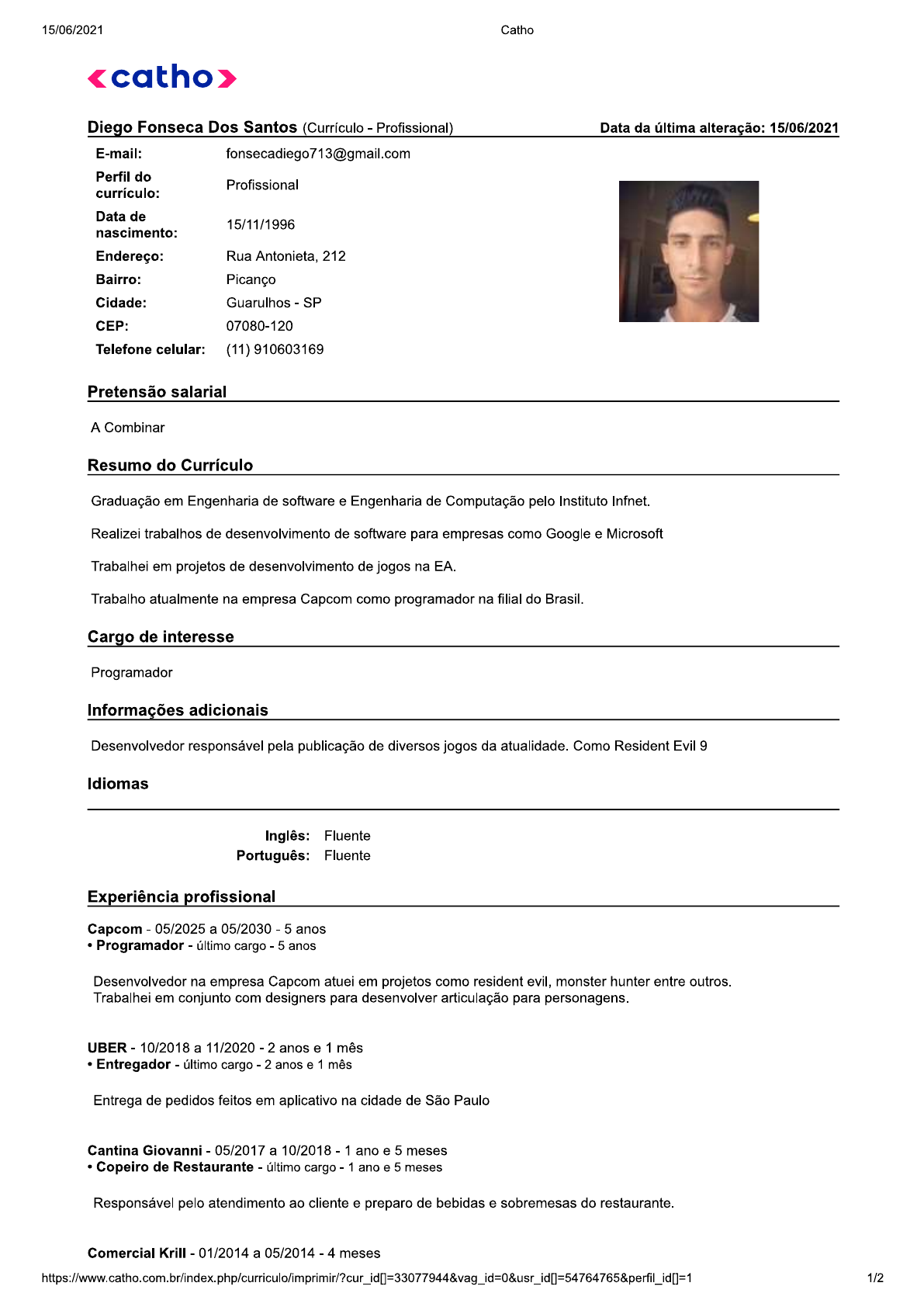 15/06/2021

Catho

<catho>

Diego Fonseca Dos Santos (Currículo - Profissional)

Data da última alteração: 15/06/2021

| | |
|---|---|
| E-mail: | fonsecadiego713@gmail.com |
| Perfil do currículo: | Profissional |
| Data de nascimento: | 15/11/1996 |
| Endereço: | Rua Antonieta, 212 |
| Bairro: | Picanço |
| Cidade: | Guarulhos - SP |
| CEP: | 07080-120 |
| Telefone celular: | (11) 910603169 |

Pretensão salarial

A Combinar

Resumo do Currículo

Graduação em Engenharia de software e Engenharia de Computação pelo Instituto Infnet.

Realizei trabalhos de desenvolvimento de software para empresas como Google e Microsoft

Trabalhei em projetos de desenvolvimento de jogos na EA.

Trabalho atualmente na empresa Capcom como programador na filial do Brasil.

Cargo de interesse

Programador

Informações adicionais

Desenvolvedor responsável pela publicação de diversos jogos da atualidade. Como Resident Evil 9

Idiomas

Inglês: Fluente
Português: Fluente

Experiência profissional

Capcom - 05/2025 a 05/2030 - 5 anos
• Programador - último cargo - 5 anos

Desenvolvedor na empresa Capcom atuei em projetos como resident evil, monster hunter entre outros.
Trabalhei em conjunto com designers para desenvolver articulação para personagens.

UBER - 10/2018 a 11/2020 - 2 anos e 1 mês
• Entregador - último cargo - 2 anos e 1 mês

Entrega de pedidos feitos em aplicativo na cidade de São Paulo

Cantina Giovanni - 05/2017 a 10/2018 - 1 ano e 5 meses
• Copeiro de Restaurante - último cargo - 1 ano e 5 meses

Responsável pelo atendimento ao cliente e preparo de bebidas e sobremesas do restaurante.

Comercial Krill - 01/2014 a 05/2014 - 4 meses

https://www.catho.com.br/index.php/curriculo/imprimir/?cur_id[]=33077944&vag_id=0&usr_id[]=54764765&perfil_id[]=1

1/2